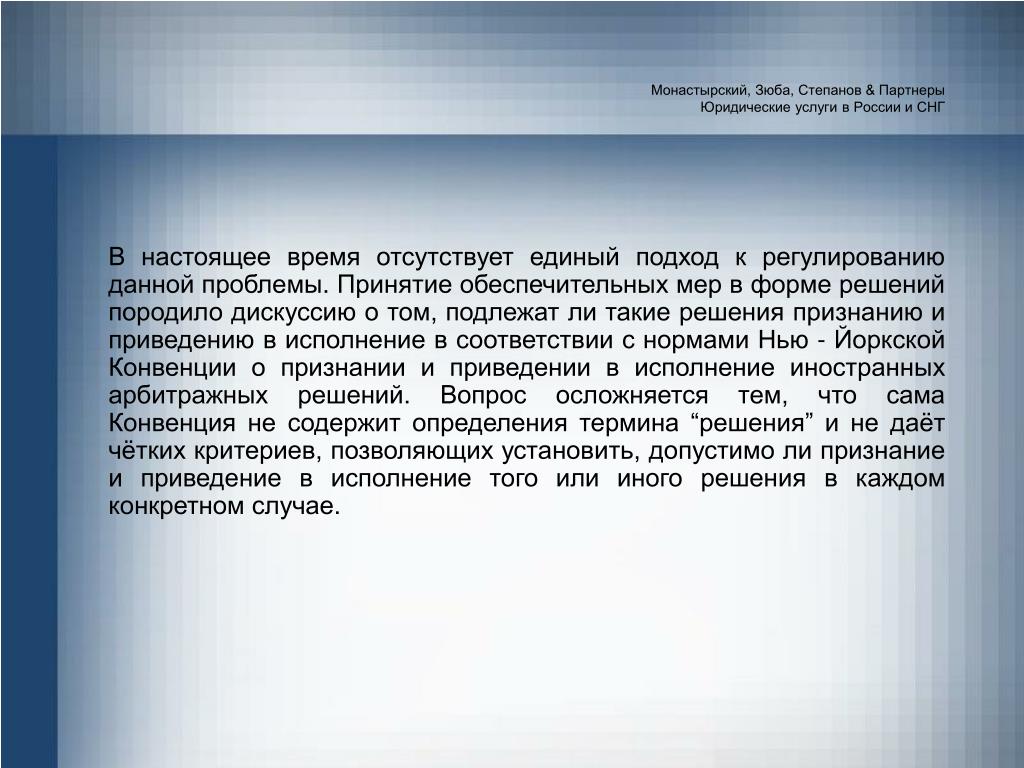 Монастырский, Зюба, Степанов & Партнеры
Юридические услуги в России и СНГ

В настоящее время отсутствует единый подход к регулированию данной проблемы. Принятие обеспечительных мер в форме решений породило дискуссию о том, подлежат ли такие решения признанию и приведению в исполнение в соответствии с нормами Нью - Йоркской Конвенции о признании и приведении в исполнение иностранных арбитражных решений. Вопрос осложняется тем, что сама Конвенция не содержит определения термина “решения” и не даёт чётких критериев, позволяющих установить, допустимо ли признание и приведение в исполнение того или иного решения в каждом конкретном случае.